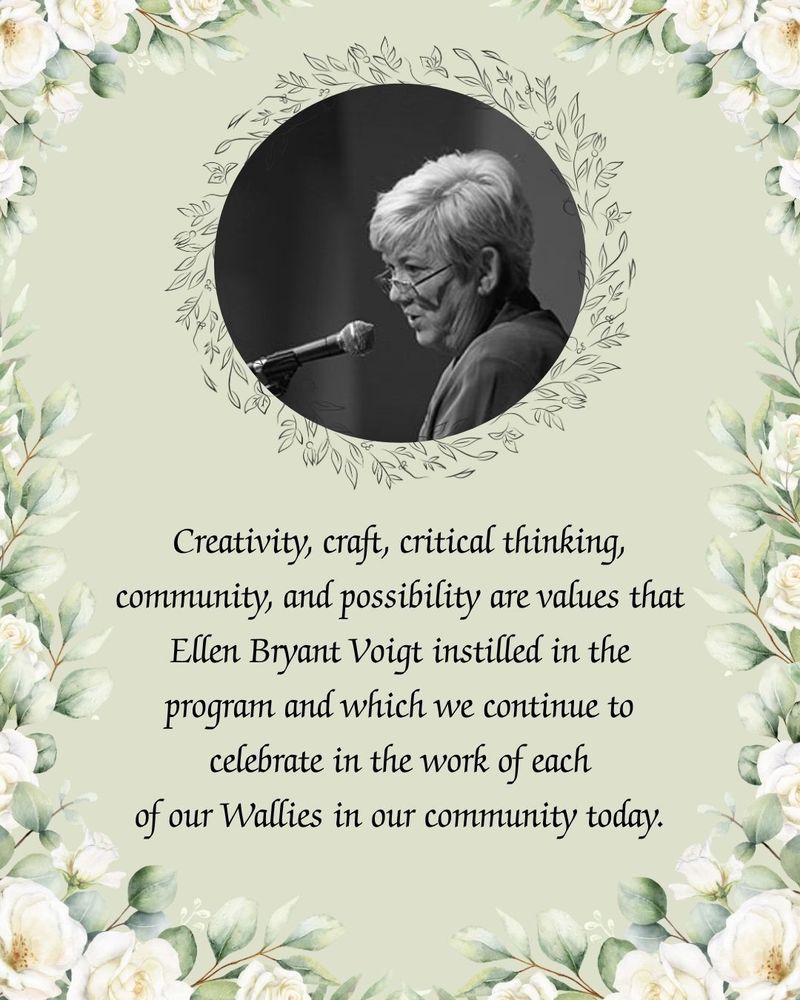 Creativity, craft, critical thinking, community, and possibility are values that Ellen Bryant Voigt instilled in the program and which we continue to celebrate in the work of each of our Wallies in our community today.